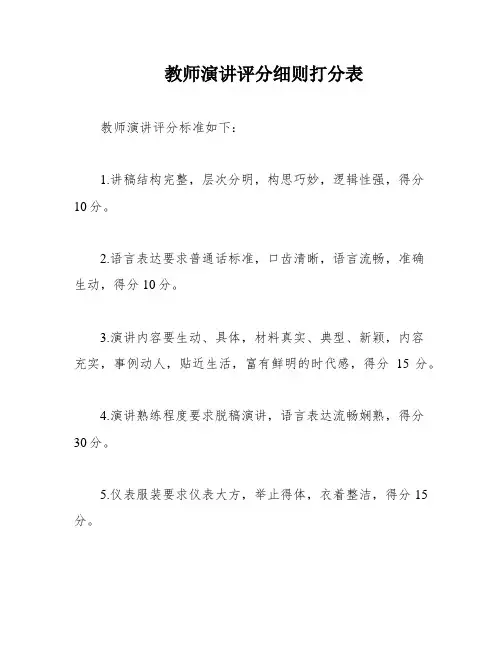 教师演讲评分细则打分表

教师演讲评分标准如下：

1.讲稿结构完整，层次分明，构思巧妙，逻辑性强，得分10分。

2.语言表达要求普通话标准，口齿清晰，语言流畅，准确生动，得分10分。

3.演讲内容要生动、具体，材料真实、典型、新颖，内容充实，事例动人，贴近生活，富有鲜明的时代感，得分 15 分。

4.演讲熟练程度要求脱稿演讲，语言表达流畅娴熟，得分30分。

5.仪表服装要求仪表大方，举止得体，衣着整洁，得分15分。